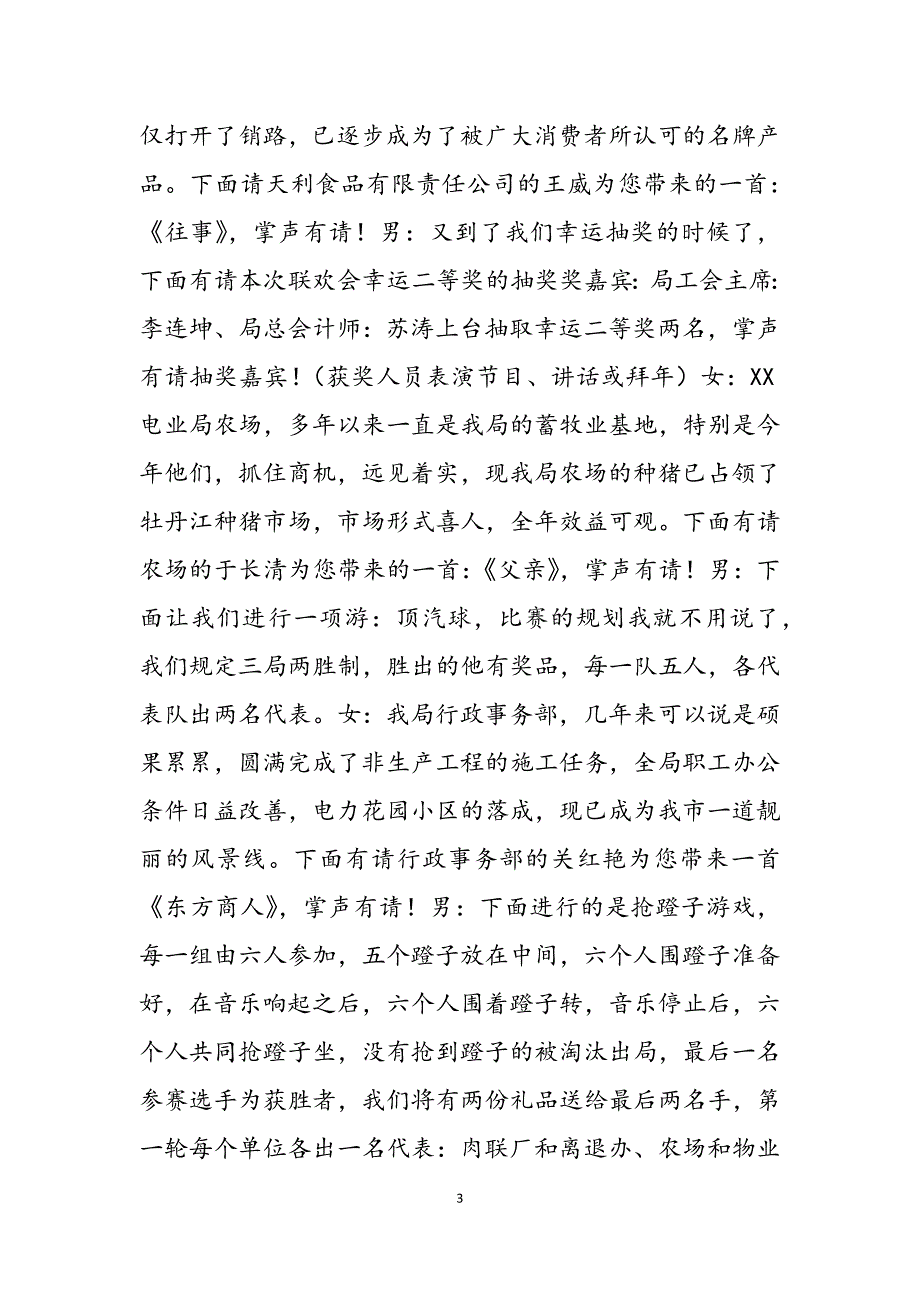 仅打开了销路，已逐步成为了被广大消费者所认可的名牌产品。下面请天利食品有限责任公司的王威为您带来的一首：《往事》，掌声有请！男：又到了我们幸运抽奖的时候了，下面有请本次联欢会幸运二等奖的抽奖奖嘉宾：局工会主席：李连坤、局总会计师：苏涛上台抽取幸运二等奖两名，掌声有请抽奖嘉宾！（获奖人员表演节目、讲话或拜年）女：XX电业局农场，多年以来一直是我局的蓄牧业基地，特别是今年他们，抓住商机，远见着实，现我局农场的种猪已占领了牡丹江种猪市场，市场形式喜人，全年效益可观。下面有请农场的于长清为您带来的一首：《父亲》，掌声有请！男：下面让我们进行一项游：顶汽球，比赛的规划我就不用说了，我们规定三局两胜制，胜出的他有奖品，每一队五人，各代表队出两名代表。女：我局行政事务部，几年来可以说是硕果累累，圆满完成了非生产工程的施工任务，全局职工办公条件日益改善，电力花园小区的落成，现已成为我市一道靓丽的风景线。下面有请行政事务部的关红艳为您带来一首《东方商人》，掌声有请！男：下面进行的是抢蹬子游戏，每一组由六人参加，五个蹬子放在中间，六个人围蹬子准备好，在音乐响起之后，六个人围着蹬子转，音乐停止后，六个人共同抢蹬子坐，没有抢到蹬子的被淘汰出局，最后一名参赛选手为获胜者，我们将有两份礼品送给最后两名手，第一轮每个单位各出一名代表：肉联厂和离退办、农场和物业

3